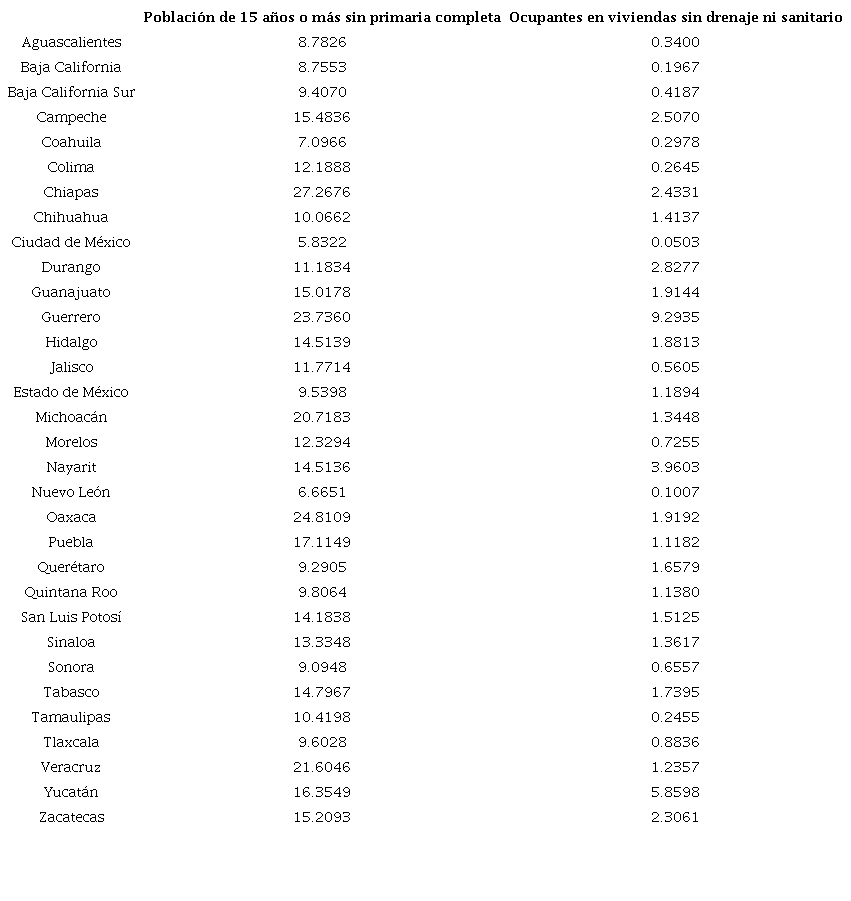 | | Población de 15 años o más sin primaria completa | Ocupantes en viviendas sin drenaje ni sanitario |
|---|---|---|
| Aguascalientes | 8.7826 | 0.3400 |
| Baja California | 8.7553 | 0.1967 |
| Baja California Sur | 9.4070 | 0.4187 |
| Campeche | 15.4836 | 2.5070 |
| Coahuila | 7.0966 | 0.2978 |
| Colima | 12.1888 | 0.2645 |
| Chiapas | 27.2676 | 2.4331 |
| Chihuahua | 10.0662 | 1.4137 |
| Ciudad de México | 5.8322 | 0.0503 |
| Durango | 11.1834 | 2.8277 |
| Guanajuato | 15.0178 | 1.9144 |
| Guerrero | 23.7360 | 9.2935 |
| Hidalgo | 14.5139 | 1.8813 |
| Jalisco | 11.7714 | 0.5605 |
| Estado de México | 9.5398 | 1.1894 |
| Michoacán | 20.7183 | 1.3448 |
| Morelos | 12.3294 | 0.7255 |
| Nayarit | 14.5136 | 3.9603 |
| Nuevo León | 6.6651 | 0.1007 |
| Oaxaca | 24.8109 | 1.9192 |
| Puebla | 17.1149 | 1.1182 |
| Querétaro | 9.2905 | 1.6579 |
| Quintana Roo | 9.8064 | 1.1380 |
| San Luis Potosí | 14.1838 | 1.5125 |
| Sinaloa | 13.3348 | 1.3617 |
| Sonora | 9.0948 | 0.6557 |
| Tabasco | 14.7967 | 1.7395 |
| Tamaulipas | 10.4198 | 0.2455 |
| Tlaxcala | 9.6028 | 0.8836 |
| Veracruz | 21.6046 | 1.2357 |
| Yucatán | 16.3549 | 5.8598 |
| Zacatecas | 15.2093 | 2.3061 |